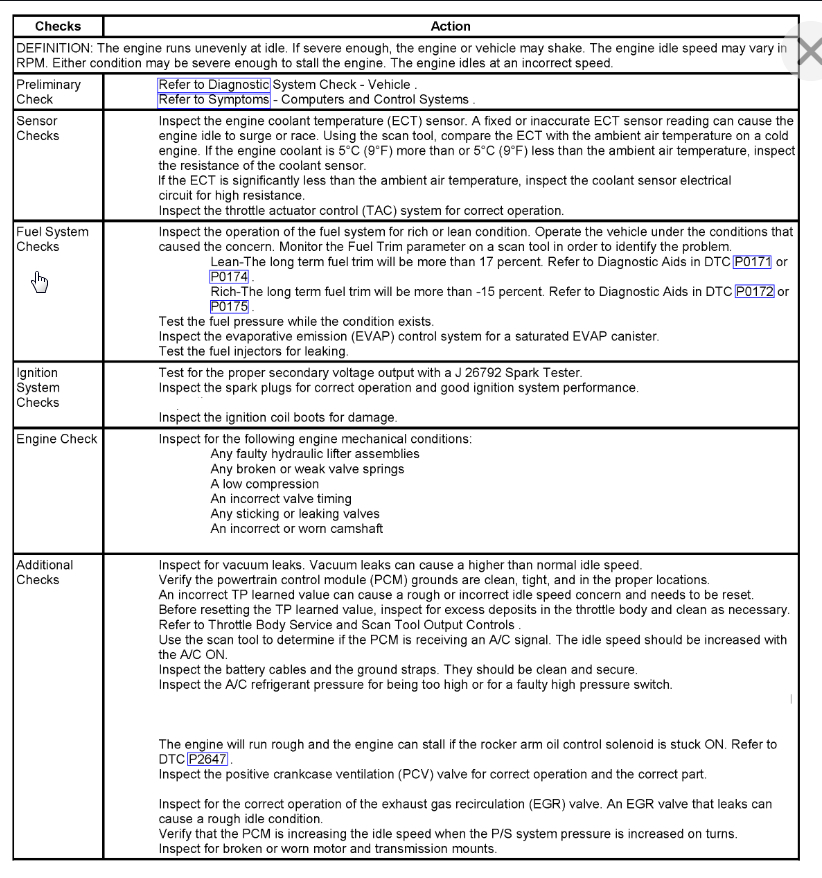 | Checks | Action |
|---|---|
| DEFINITION: The engine runs unevenly at idle. If severe enough, the engine or vehicle may shake. The engine idle speed may vary in RPM. Either condition may be severe enough to stall the engine. The engine idles at an incorrect speed. | |
| Preliminary Check | Refer to Diagnostic System Check - Vehicle . Refer to Symptoms - Computers and Control Systems . |
| Sensor Checks | Inspect the engine coolant temperature (ECT) sensor. A fixed or inaccurate ECT sensor reading can cause the engine idle to surge or race. Using the scan tool, compare the ECT with the ambient air temperature on a cold engine. If the engine coolant is 5°C (9°F) more than or 5°C (9°F) less than the ambient air temperature, inspect the resistance of the coolant sensor. If the ECT is significantly less than the ambient air temperature, inspect the coolant sensor electrical circuit for high resistance. Inspect the throttle actuator control (TAC) system for correct operation. |
| Fuel System Checks | Inspect the operation of the fuel system for rich or lean condition. Operate the vehicle under the conditions that caused the concern. Monitor the Fuel Trim parameter on a scan tool in order to identify the problem. Lean-The long term fuel trim will be more than 17 percent. Refer to Diagnostic Aids in DTC P0171 or P0174 . Rich-The long term fuel trim will be more than -15 percent. Refer to Diagnostic Aids in DTC P0172 or P0175 . Test the fuel pressure while the condition exists. Inspect the evaporative emission (EVAP) control system for a saturated EVAP canister. Test the fuel injectors for leaking. |
| Ignition System Checks | Test for the proper secondary voltage output with a J 26792 Spark Tester. Inspect the spark plugs for correct operation and good ignition system performance. Inspect the ignition coil boots for damage. |
| Engine Check | Inspect for the following engine mechanical conditions: Any faulty hydraulic lifter assemblies Any broken or weak valve springs A low compression An incorrect valve timing Any sticking or leaking valves An incorrect or worn camshaft |
| Additional Checks | Inspect for vacuum leaks. Vacuum leaks can cause a higher than normal idle speed. Verify the powertrain control module (PCM) grounds are clean, tight, and in the proper locations. An incorrect TP learned value can cause a rough or incorrect idle speed concern and needs to be reset. Before resetting the TP learned value, inspect for excess deposits in the throttle body and clean as necessary. Refer to Throttle Body Service and Scan Tool Output Controls . Use the scan tool to determine if the PCM is receiving an A/C signal. The idle speed should be increased with the A/C ON. Inspect the battery cables and the ground straps. They should be clean and secure. Inspect the A/C refrigerant pressure for being too high or for a faulty high pressure switch. The engine will run rough and the engine can stall if the rocker arm oil control solenoid is stuck ON. Refer to DTC P2647 . Inspect the positive crankcase ventilation (PCV) valve for correct operation and the correct part. Inspect for the correct operation of the exhaust gas recirculation (EGR) valve. An EGR valve that leaks can cause a rough idle condition. Verify that the PCM is increasing the idle speed when the P/S system pressure is increased on turns. Inspect for broken or worn motor and transmission mounts. |